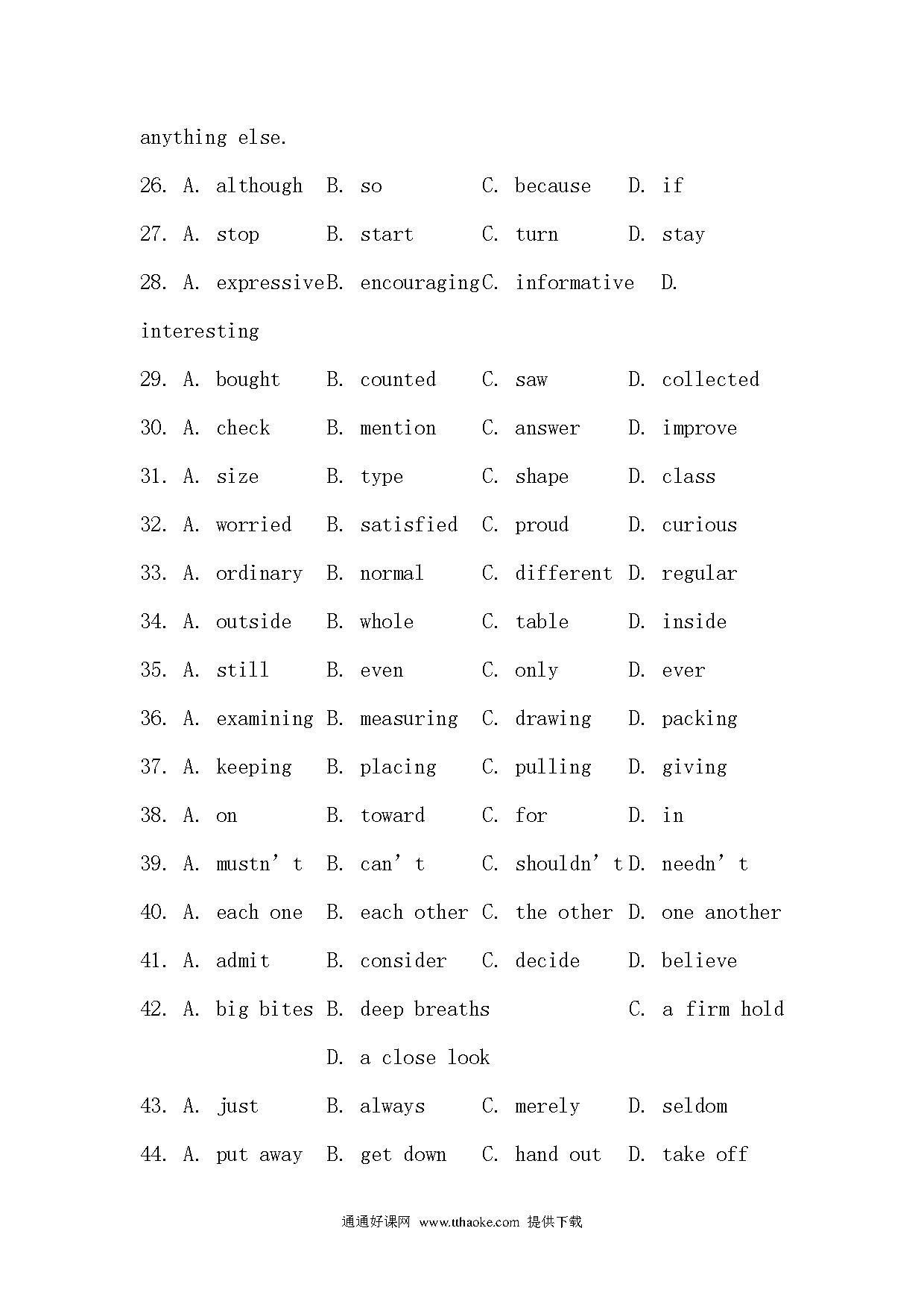 anything else.

26. A. although B. so C. because D. if

27. A. stop B. start C. turn D. stay

28. A. expressive B. encouraging C. informative D. interesting

29. A. bought B. counted C. saw D. collected

30. A. check B. mention C. answer D. improve

31. A. size B. type C. shape D. class

32. A. worried B. satisfied C. proud D. curious

33. A. ordinary B. normal C. different D. regular

34. A. outside B. whole C. table D. inside

35. A. still B. even C. only D. ever

36. A. examining B. measuring C. drawing D. packing

37. A. keeping B. placing C. pulling D. giving

38. A. on B. toward C. for D. in

39. A. mustn’t B. can’t C. shouldn’t D. needn’t

40. A. each one B. each other C. the other D. one another

41. A. admit B. consider C. decide D. believe

42. A. big bites B. deep breaths C. a firm hold D. a close look

43. A. just B. always C. merely D. seldom

44. A. put away B. get down C. hand out D. take off

通通好课网 www.tthaoke.com 提供下载